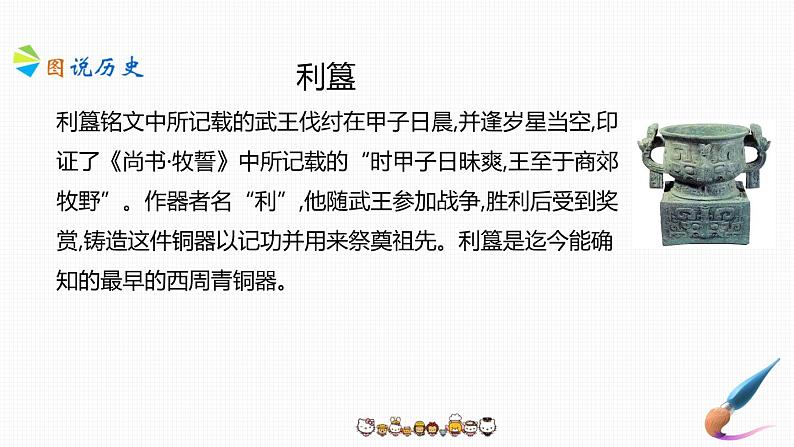 图说历史

利簋

利簋铭文中所记载的武王伐纣在甲子日晨,并逢岁星当空,印证了《尚书·牧誓》中所记载的“时甲子日昧爽,王至于商郊牧野”。作器者名“利”,他随武王参加战争,胜利后受到奖赏,铸造这件铜器以记功并用来祭奠祖先。利簋是迄今能确知的最早的西周青铜器。